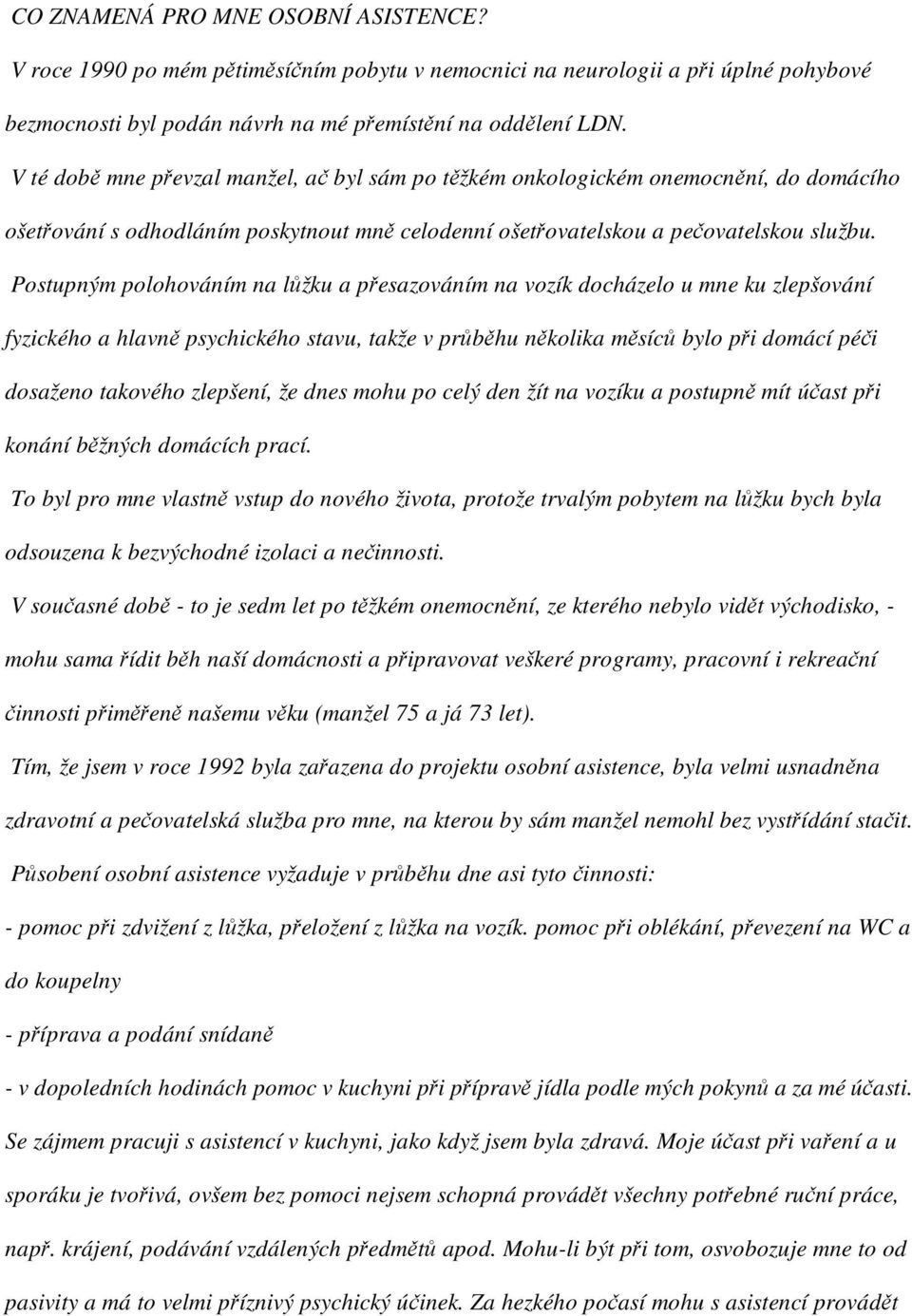 CO ZNAMENÁ PRO MNE OSOBNÍ ASISTENCE?

V roce 1990 po mém pětiměsíčním pobytu v nemocnici na neurologii a při úplné pohybové bezmocnosti byl podán návrh na mé přemístění na oddělení LDN.

V té době mne převzal manžel, ač byl sám po těžkém onkologickém onemocnění, do domácího ošetřování s odhodláním poskytnout mně celodenní ošetřovatelskou a pečovatelskou službu.

Postupným polohováním na lůžku a přesazováním na vozík docházelo u mne ku zlepšování fyzického a hlavně psychického stavu, takže v průběhu několika měsíců bylo při domácí péči dosaženo takového zlepšení, že dnes mohu po celý den žít na vozíku a postupně mít účast při konání běžných domácích prací.

To byl pro mne vlastně vstup do nového života, protože trvalým pobytem na lůžku bych byla odsouzena k bezvýchodné izolaci a nečinnosti.

V současné době - to je sedm let po těžkém onemocnění, ze kterého nebylo vidět východisko, - mohu sama řídit běh naší domácnosti a připravovat veškeré programy, pracovní i rekreační činnosti přiměřeně našemu věku (manžel 75 a já 73 let).

Tím, že jsem v roce 1992 byla zařazena do projektu osobní asistence, byla velmi usnadněna zdravotní a pečovatelská služba pro mne, na kterou by sám manžel nemohl bez vystřídání stačit.

Působení osobní asistence vyžaduje v průběhu dne asi tyto činnosti:

- pomoc při zdvižení z lůžka, přeložení z lůžka na vozík. pomoc při oblékání, převezení na WC a do koupelny

- příprava a podání snídaně

- v dopoledních hodinách pomoc v kuchyni při přípravě jídla podle mých pokynů a za mé účasti. Se zájmem pracuji s asistencí v kuchyni, jako když jsem byla zdravá. Moje účast při vaření a u sporáku je tvořivá, ovšem bez pomoci nejsem schopná provádět všechny potřebné ruční práce, např. krájení, podávání vzdálených předmětů apod. Mohu-li být při tom, osvobozuje mne to od pasivity a má to velmi příznivý psychický účinek. Za hezkého počasí mohu s asistencí provádět